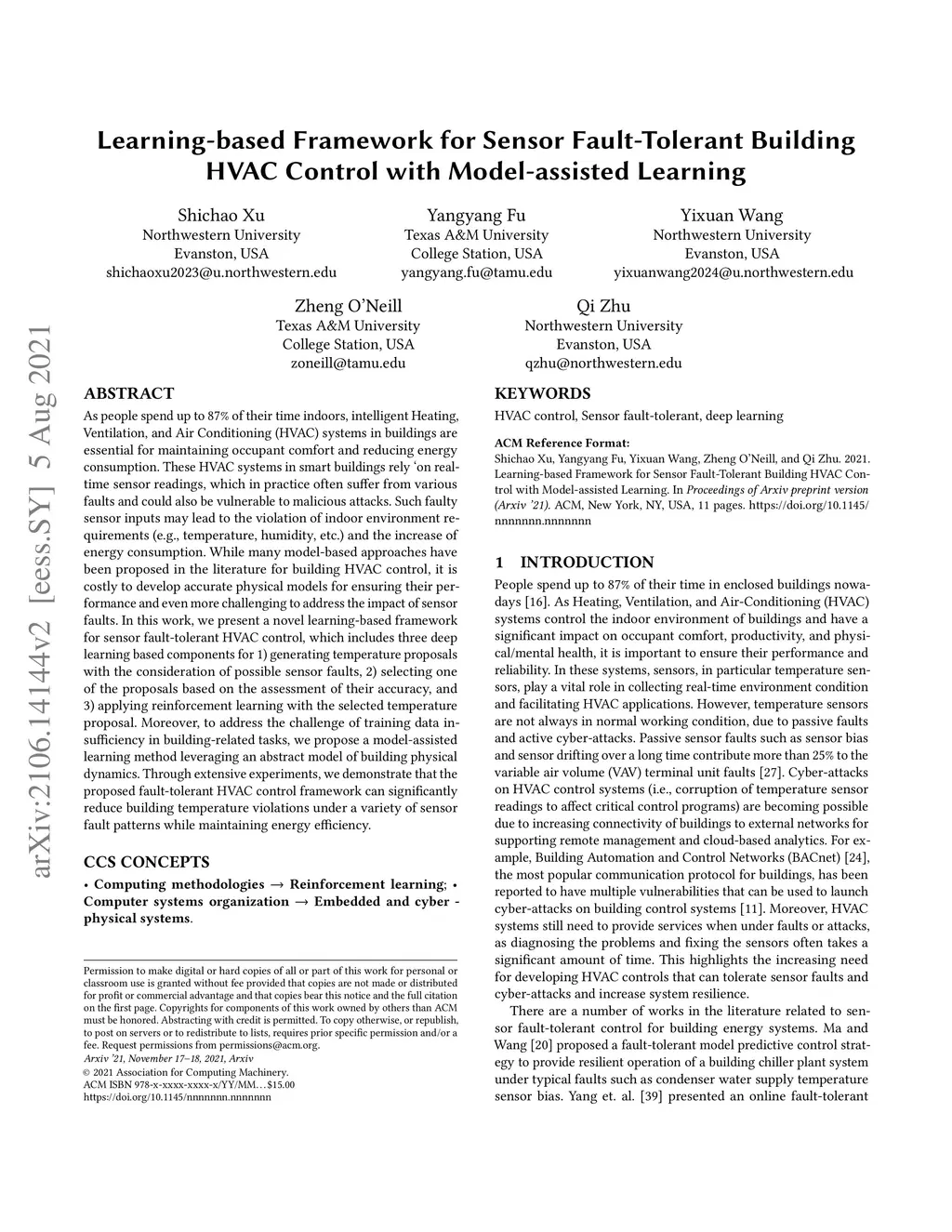 Learning-based Framework for Sensor Fault-Tolerant Building HVAC Control with Model-assisted Learning

Shichao Xu
Northwestern University
Evanston, USA
shichaoxu2023@u.northwestern.edu

Yangyang Fu
Texas A&M University
College Station, USA
yangyang.fu@tamu.edu

Yixuan Wang
Northwestern University
Evanston, USA
yixuanwang2024@u.northwestern.edu

Zheng O'Neill
Texas A&M University
College Station, USA
zoneill@tamu.edu

Qi Zhu
Northwestern University
Evanston, USA
qzhu@northwestern.edu

arXiv:2106.14144v2 [eess.SY] 5 Aug 2021

ABSTRACT

As people spend up to 87% of their time indoors, intelligent Heating, Ventilation, and Air Conditioning (HVAC) systems in buildings are essential for maintaining occupant comfort and reducing energy consumption. These HVAC systems in smart buildings rely 'on real-time sensor readings, which in practice often suffer from various faults and could also be vulnerable to malicious attacks. Such faulty sensor inputs may lead to the violation of indoor environment requirements (e.g., temperature, humidity, etc.) and the increase of energy consumption. While many model-based approaches have been proposed in the literature for building HVAC control, it is costly to develop accurate physical models for ensuring their performance and even more challenging to address the impact of sensor faults. In this work, we present a novel learning-based framework for sensor fault-tolerant HVAC control, which includes three deep learning based components for 1) generating temperature proposals with the consideration of possible sensor faults, 2) selecting one of the proposals based on the assessment of their accuracy, and 3) applying reinforcement learning with the selected temperature proposal. Moreover, to address the challenge of training data insufficiency in building-related tasks, we propose a model-assisted learning method leveraging an abstract model of building physical dynamics. Through extensive experiments, we demonstrate that the proposed fault-tolerant HVAC control framework can significantly reduce building temperature violations under a variety of sensor fault patterns while maintaining energy efficiency.

CCS CONCEPTS

• Computing methodologies → Reinforcement learning; • Computer systems organization → Embedded and cyber - physical systems.

Permission to make digital or hard copies of all or part of this work for personal or classroom use is granted without fee provided that copies are not made or distributed for profit or commercial advantage and that copies bear this notice and the full citation on the first page. Copyrights for components of this work owned by others than ACM must be honored. Abstracting with credit is permitted. To copy otherwise, or republish, to post on servers or to redistribute to lists, requires prior specific permission and/or a fee. Request permissions from permissions@acm.org.
Arxiv '21, November 17–18, 2021, Arxiv
© 2021 Association for Computing Machinery.
ACM ISBN 978-x-xxxx-xxxx-x/YY/MM…$15.00
https://doi.org/10.1145/nnnnnnn.nnnnnnn

KEYWORDS

HVAC control, Sensor fault-tolerant, deep learning

ACM Reference Format:
Shichao Xu, Yangyang Fu, Yixuan Wang, Zheng O'Neill, and Qi Zhu. 2021. Learning-based Framework for Sensor Fault-Tolerant Building HVAC Control with Model-assisted Learning. In Proceedings of Arxiv preprint version (Arxiv '21). ACM, New York, NY, USA, 11 pages. https://doi.org/10.1145/nnnnnnn.nnnnnnn

1 INTRODUCTION

People spend up to 87% of their time in enclosed buildings nowadays [16]. As Heating, Ventilation, and Air-Conditioning (HVAC) systems control the indoor environment of buildings and have a significant impact on occupant comfort, productivity, and physical/mental health, it is important to ensure their performance and reliability. In these systems, sensors, in particular temperature sensors, play a vital role in collecting real-time environment condition and facilitating HVAC applications. However, temperature sensors are not always in normal working condition, due to passive faults and active cyber-attacks. Passive sensor faults such as sensor bias and sensor drifting over a long time contribute more than 25% to the variable air volume (VAV) terminal unit faults [27]. Cyber-attacks on HVAC control systems (i.e., corruption of temperature sensor readings to affect critical control programs) are becoming possible due to increasing connectivity of buildings to external networks for supporting remote management and cloud-based analytics. For example, Building Automation and Control Networks (BACnet) [24], the most popular communication protocol for buildings, has been reported to have multiple vulnerabilities that can be used to launch cyber-attacks on building control systems [11]. Moreover, HVAC systems still need to provide services when under faults or attacks, as diagnosing the problems and fixing the sensors often takes a significant amount of time. This highlights the increasing need for developing HVAC controls that can tolerate sensor faults and cyber-attacks and increase system resilience.

There are a number of works in the literature related to sensor fault-tolerant control for building energy systems. Ma and Wang [20] proposed a fault-tolerant model predictive control strategy to provide resilient operation of a building chiller plant system under typical faults such as condenser water supply temperature sensor bias. Yang et. al. [39] presented an online fault-tolerant